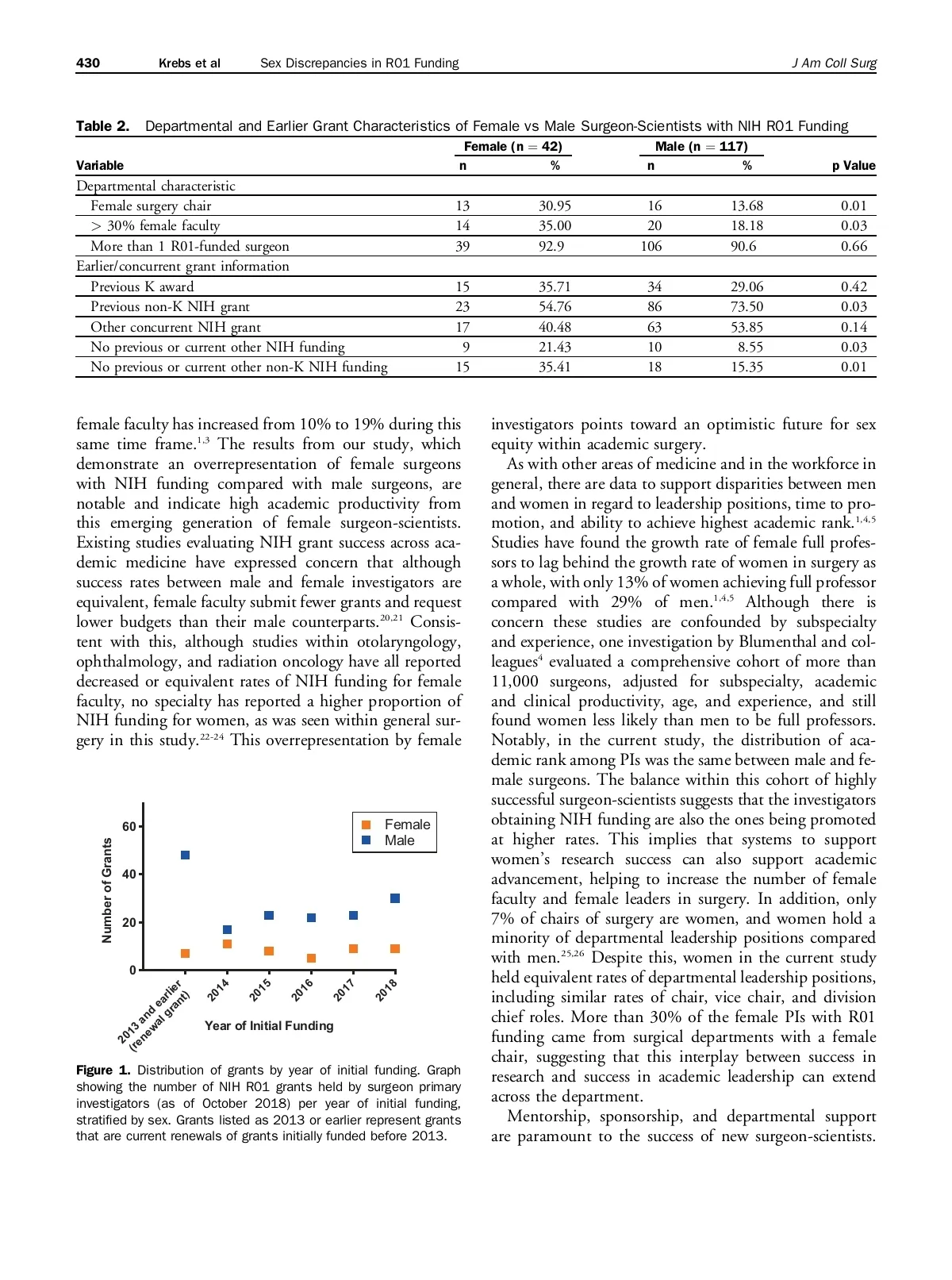 430 Krebs et al Sex Discrepancies in R01 Funding J Am Coll Surg

Table 2. Departmental and Earlier Grant Characteristics of Female vs Male Surgeon-Scientists with NIH R01 Funding

| Variable | Female (n = 42) n | Female (n = 42) % | Male (n = 117) n | Male (n = 117) % | p Value |
|---|---|---|---|---|---|
| Departmental characteristic | | | | | |
| Female surgery chair | 13 | 30.95 | 16 | 13.68 | 0.01 |
| > 30% female faculty | 14 | 35.00 | 20 | 18.18 | 0.03 |
| More than 1 R01-funded surgeon | 39 | 92.9 | 106 | 90.6 | 0.66 |
| Earlier/concurrent grant information | | | | | |
| Previous K award | 15 | 35.71 | 34 | 29.06 | 0.42 |
| Previous non-K NIH grant | 23 | 54.76 | 86 | 73.50 | 0.03 |
| Other concurrent NIH grant | 17 | 40.48 | 63 | 53.85 | 0.14 |
| No previous or current other NIH funding | 9 | 21.43 | 10 | 8.55 | 0.03 |
| No previous or current other non-K NIH funding | 15 | 35.41 | 18 | 15.35 | 0.01 |

female faculty has increased from 10% to 19% during this same time frame.$^{1,3}$ The results from our study, which demonstrate an overrepresentation of female surgeons with NIH funding compared with male surgeons, are notable and indicate high academic productivity from this emerging generation of female surgeon-scientists. Existing studies evaluating NIH grant success across academic medicine have expressed concern that although success rates between male and female investigators are equivalent, female faculty submit fewer grants and request lower budgets than their male counterparts.$^{20,21}$ Consistent with this, although studies within otolaryngology, ophthalmology, and radiation oncology have all reported decreased or equivalent rates of NIH funding for female faculty, no specialty has reported a higher proportion of NIH funding for women, as was seen within general surgery in this study.$^{22-24}$ This overrepresentation by female

Number of Grants
60
40
20
0
Female
Male
2013 and earlier (renewal grant)
2014
2015
2016
2017
2018
Year of Initial Funding

Figure 1. Distribution of grants by year of initial funding. Graph showing the number of NIH R01 grants held by surgeon primary investigators (as of October 2018) per year of initial funding, stratified by sex. Grants listed as 2013 or earlier represent grants that are current renewals of grants initially funded before 2013.

investigators points toward an optimistic future for sex equity within academic surgery.

As with other areas of medicine and in the workforce in general, there are data to support disparities between men and women in regard to leadership positions, time to promotion, and ability to achieve highest academic rank.$^{1,4,5}$ Studies have found the growth rate of female full professors to lag behind the growth rate of women in surgery as a whole, with only 13% of women achieving full professor compared with 29% of men.$^{1,4,5}$ Although there is concern these studies are confounded by subspecialty and experience, one investigation by Blumenthal and colleagues$^{4}$ evaluated a comprehensive cohort of more than 11,000 surgeons, adjusted for subspecialty, academic and clinical productivity, age, and experience, and still found women less likely than men to be full professors. Notably, in the current study, the distribution of academic rank among PIs was the same between male and female surgeons. The balance within this cohort of highly successful surgeon-scientists suggests that the investigators obtaining NIH funding are also the ones being promoted at higher rates. This implies that systems to support women's research success can also support academic advancement, helping to increase the number of female faculty and female leaders in surgery. In addition, only 7% of chairs of surgery are women, and women hold a minority of departmental leadership positions compared with men.$^{25,26}$ Despite this, women in the current study held equivalent rates of departmental leadership positions, including similar rates of chair, vice chair, and division chief roles. More than 30% of the female PIs with R01 funding came from surgical departments with a female chair, suggesting that this interplay between success in research and success in academic leadership can extend across the department.

Mentorship, sponsorship, and departmental support are paramount to the success of new surgeon-scientists.